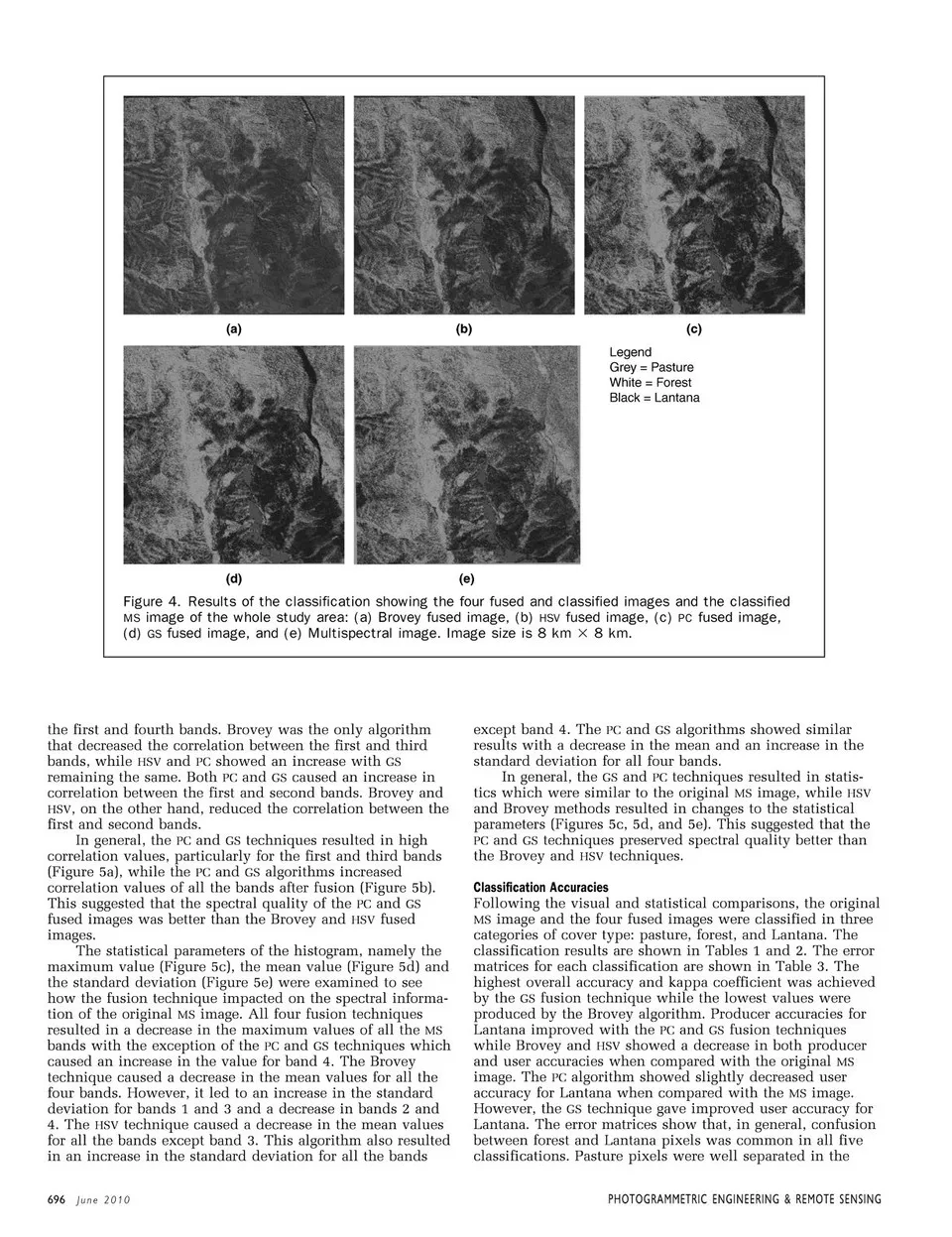 (a)

(b)

(c)

Legend
Grey = Pasture
White = Forest
Black = Lantana

(d)

(e)

Figure 4. Results of the classification showing the four fused and classified images and the classified MS image of the whole study area: (a) Brovey fused image, (b) HSV fused image, (c) PC fused image, (d) GS fused image, and (e) Multispectral image. Image size is 8 km $\times$ 8 km.

the first and fourth bands. Brovey was the only algorithm that decreased the correlation between the first and third bands, while HSV and PC showed an increase with GS remaining the same. Both PC and GS caused an increase in correlation between the first and second bands. Brovey and HSV, on the other hand, reduced the correlation between the first and second bands.

In general, the PC and GS techniques resulted in high correlation values, particularly for the first and third bands (Figure 5a), while the PC and GS algorithms increased correlation values of all the bands after fusion (Figure 5b). This suggested that the spectral quality of the PC and GS fused images was better than the Brovey and HSV fused images.

The statistical parameters of the histogram, namely the maximum value (Figure 5c), the mean value (Figure 5d) and the standard deviation (Figure 5e) were examined to see how the fusion technique impacted on the spectral information of the original MS image. All four fusion techniques resulted in a decrease in the maximum values of all the MS bands with the exception of the PC and GS techniques which caused an increase in the value for band 4. The Brovey technique caused a decrease in the mean values for all the four bands. However, it led to an increase in the standard deviation for bands 1 and 3 and a decrease in bands 2 and 4. The HSV technique caused a decrease in the mean values for all the bands except band 3. This algorithm also resulted in an increase in the standard deviation for all the bands except band 4. The PC and GS algorithms showed similar results with a decrease in the mean and an increase in the standard deviation for all four bands.

In general, the GS and PC techniques resulted in statistics which were similar to the original MS image, while HSV and Brovey methods resulted in changes to the statistical parameters (Figures 5c, 5d, and 5e). This suggested that the PC and GS techniques preserved spectral quality better than the Brovey and HSV techniques.

Classification Accuracies
Following the visual and statistical comparisons, the original MS image and the four fused images were classified in three categories of cover type: pasture, forest, and Lantana. The classification results are shown in Tables 1 and 2. The error matrices for each classification are shown in Table 3. The highest overall accuracy and kappa coefficient was achieved by the GS fusion technique while the lowest values were produced by the Brovey algorithm. Producer accuracies for Lantana improved with the PC and GS fusion techniques while Brovey and HSV showed a decrease in both producer and user accuracies when compared with the original MS image. The PC algorithm showed slightly decreased user accuracy for Lantana when compared with the MS image. However, the GS technique gave improved user accuracy for Lantana. The error matrices show that, in general, confusion between forest and Lantana pixels was common in all five classifications. Pasture pixels were well separated in the

696 June 2010

PHOTOGRAMMETRIC ENGINEERING & REMOTE SENSING